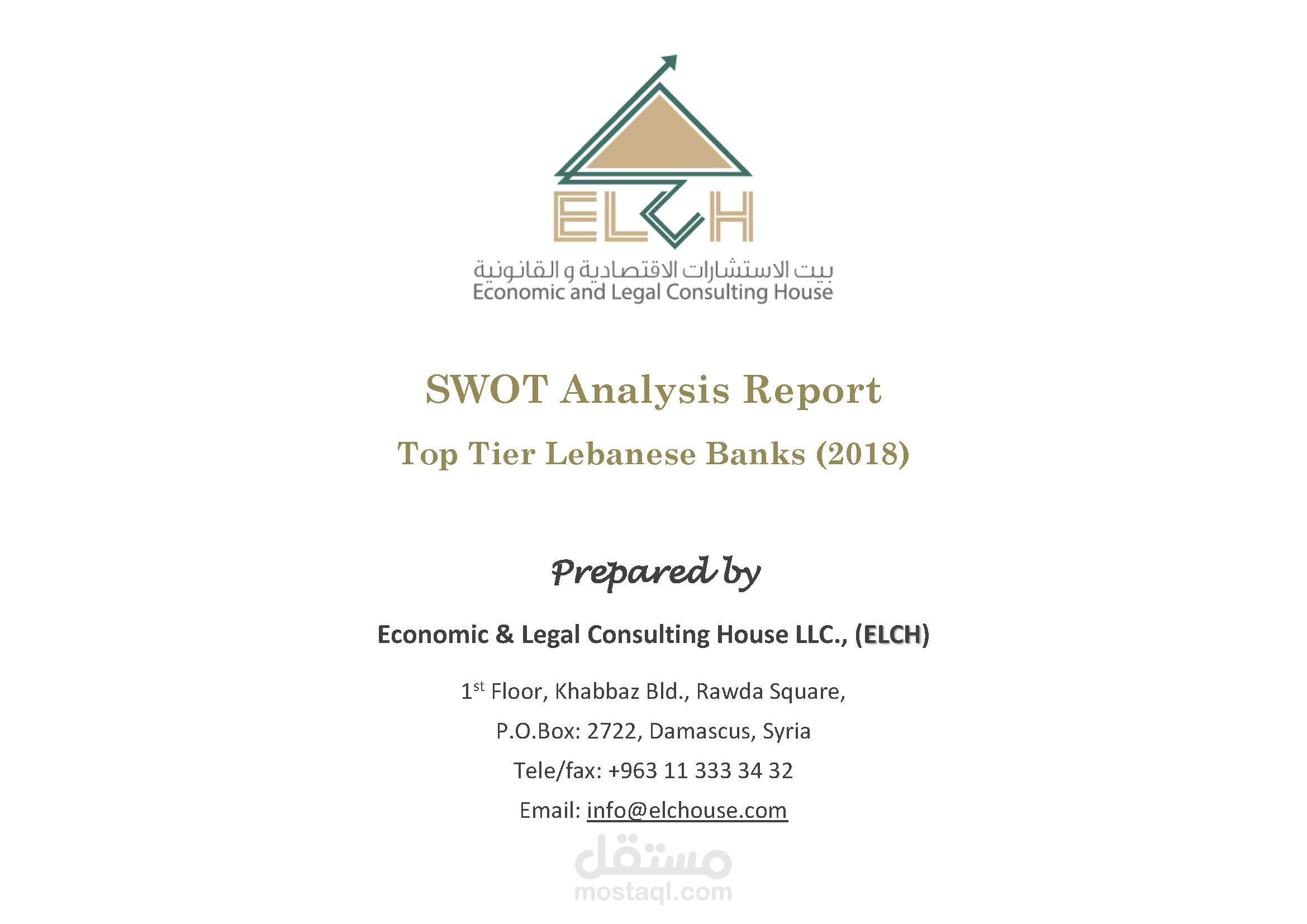 ELCH
بيت الاستشارات الاقتصادية و القانونية
Economic and Legal Consulting House

SWOT Analysis Report

Top Tier Lebanese Banks (2018)

Prepared by

Economic & Legal Consulting House LLC., (ELCH)

1$^{st}$ Floor, Khabbaz Bld., Rawda Square,

P.O.Box: 2722, Damascus, Syria

Tele/fax: +963 11 333 34 32

Email: info@elchouse.com

مستقل
mostaql.com